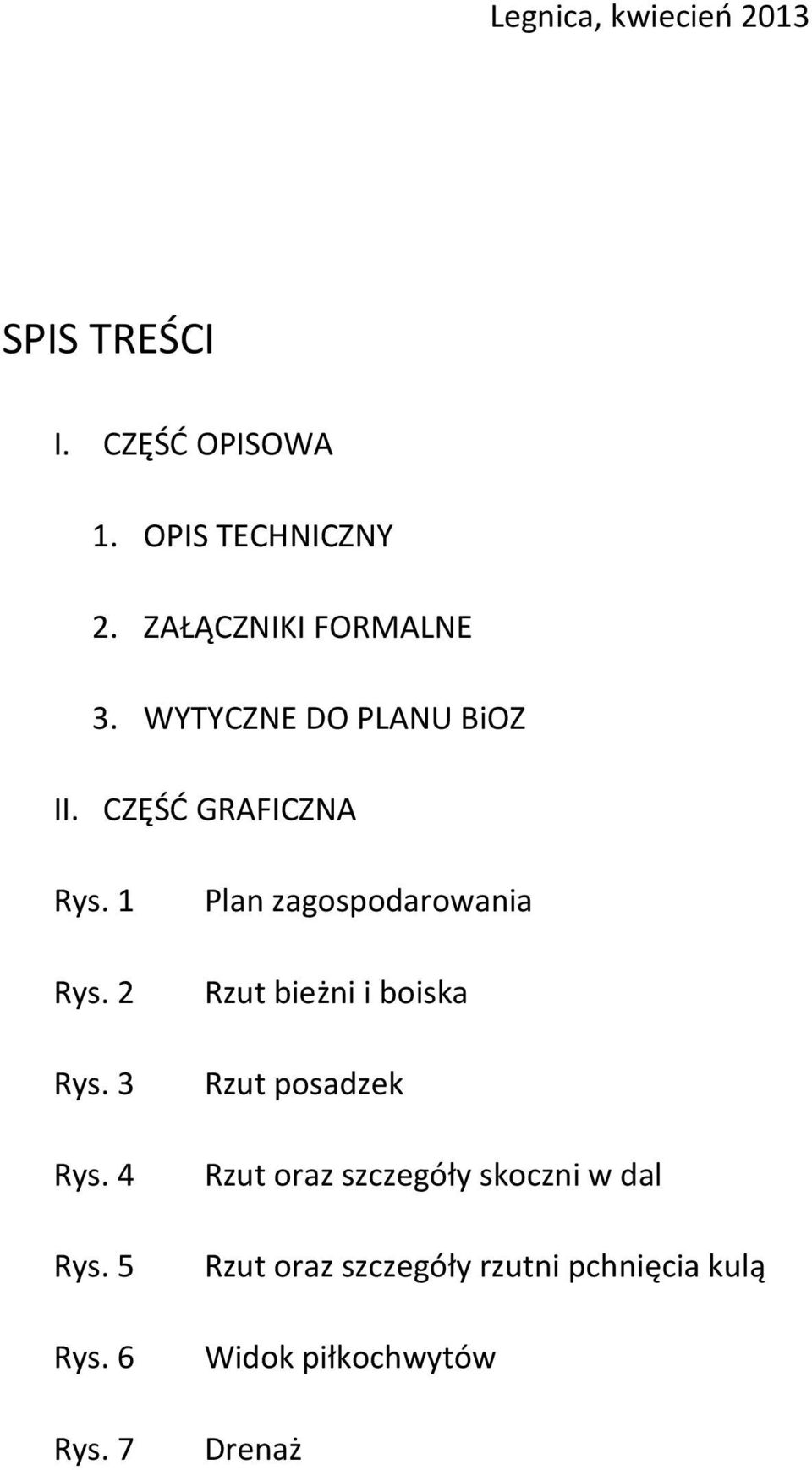 Legnica, kwiecień 2013

SPIS TREŚCI

I. CZĘŚĆ OPISOWA

1. OPIS TECHNICZNY

2. ZAŁĄCZNIKI FORMALNE

3. WYTYCZNE DO PLANU BiOZ

II. CZĘŚĆ GRAFICZNA

Rys. 1 Plan zagospodarowania

Rys. 2 Rzut bieżni i boiska

Rys. 3 Rzut posadzek

Rys. 4 Rzut oraz szczegóły skoczni w dal

Rys. 5 Rzut oraz szczegóły rzutni pchnięcia kulą

Rys. 6 Widok piłkochwytów

Rys. 7 Drenaż